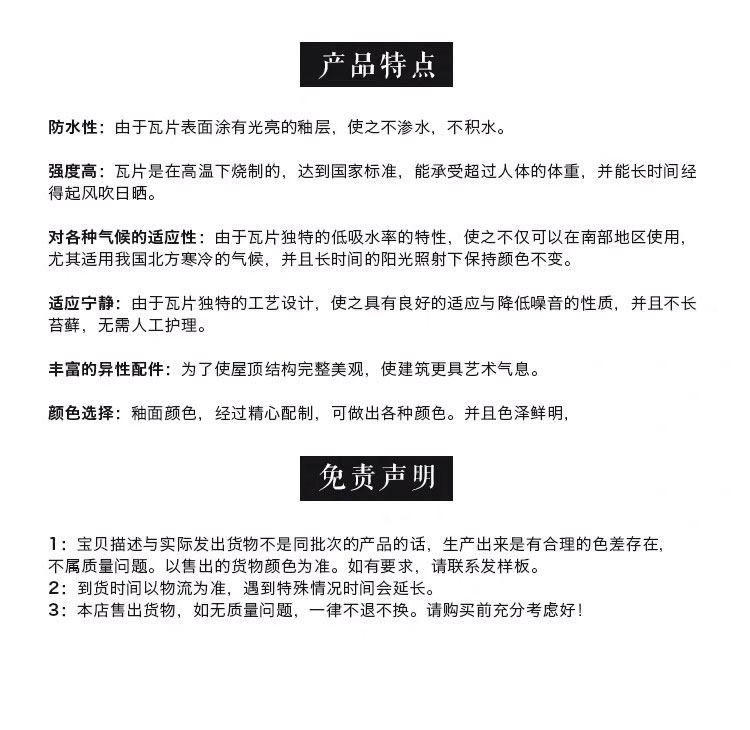 产品特点

防水性：由于瓦片表面涂有光亮的釉层，使之不渗水，不积水。

强度高：瓦片是在高温下烧制的，达到国家标准，能承受超过人体的体重，并能长时间经得起风吹日晒。

对各种气候的适应性：由于瓦片独特的低吸水率的特性，使之不仅可以在南部地区使用，尤其适用我国北方寒冷的气候，并且长时间的阳光照射下保持颜色不变。

适应宁静：由于瓦片独特的工艺设计，使之具有良好的适应与降低噪音的性质，并且不长苔藓，无需人工护理。

丰富的异性配件：为了使屋顶结构完整美观，使建筑更具艺术气息。

颜色选择：釉面颜色，经过精心配制，可做出各种颜色。并且色泽鲜明，

免责声明

1：宝贝描述与实际发出货物不是同批次的产品的话，生产出来是有合理的色差存在，不属质量问题。以售出的货物颜色为准。如有要求，请联系发样板。
2：到货时间以物流为准，遇到特殊情况时间会延长。
3：本店售出货物，如无质量问题，一律不退不换。请购买前充分考虑好！